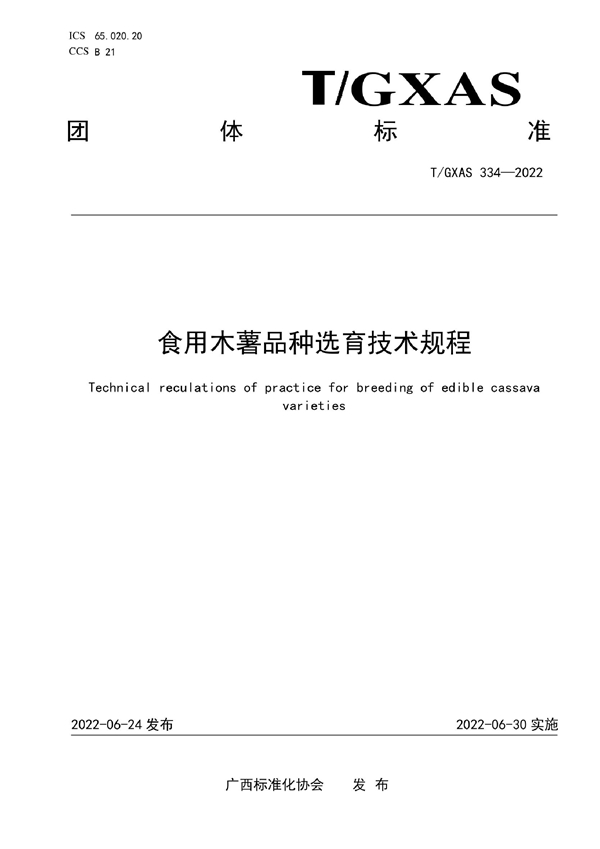 ICS 65.020.20
CCS B 21

T/GXAS

团 体 标 准

T/GXAS 334—2022

食用木薯品种选育技术规程

Technical reculations of practice for breeding of edible cassava varieties

2022-06-24 发布

2022-06-30 实施

广西标准化协会 发 布